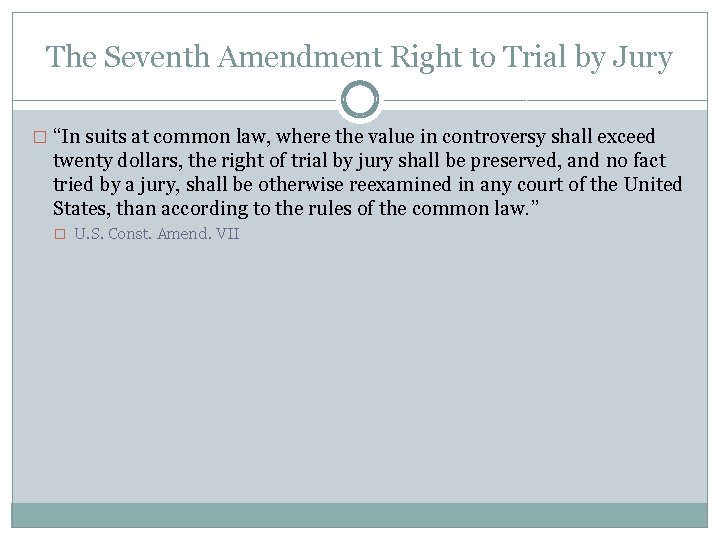 The Seventh Amendment Right to Trial by Jury

“In suits at common law, where the value in controversy shall exceed twenty dollars, the right of trial by jury shall be preserved, and no fact tried by a jury, shall be otherwise reexamined in any court of the United States, than according to the rules of the common law.”

U.S. Const. Amend. VII